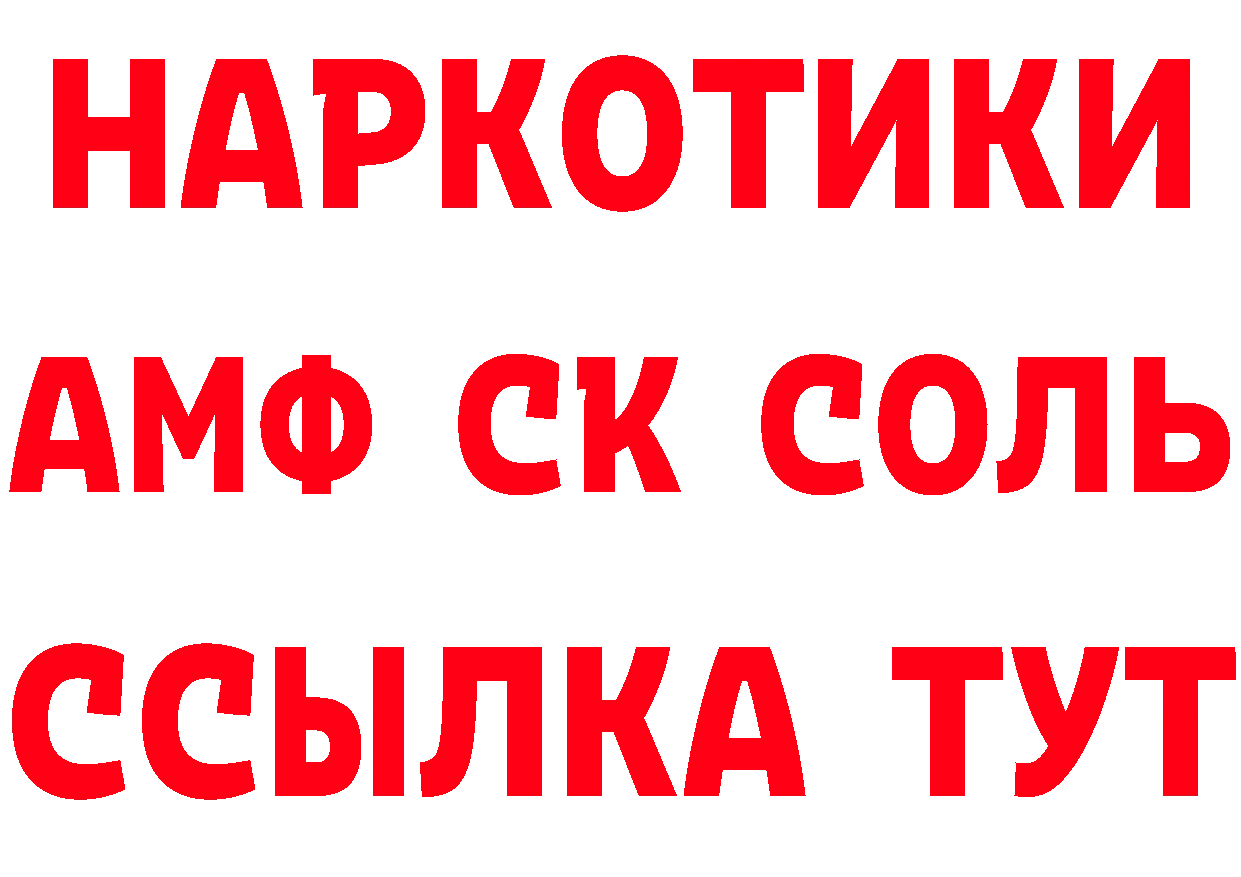 НАРКОТИКИ
АМФ СК СОЛЬ
ССЫЛКА ТУТ